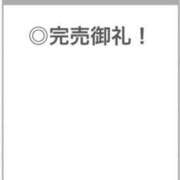 ◎完売御礼！